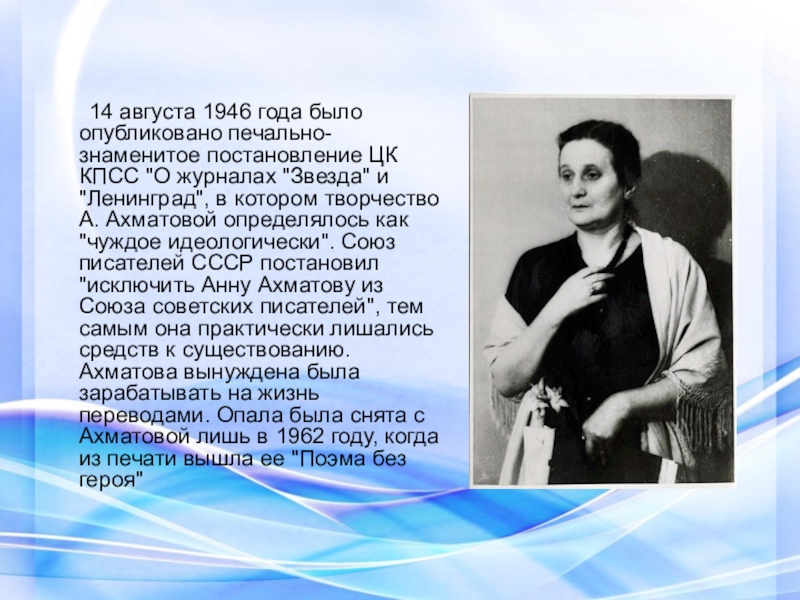 14 августа 1946 года было опубликовано печально-знаменитое постановление ЦК КПСС "О журналах "Звезда" и "Ленинград", в котором творчество А. Ахматовой определялось как "чуждое идеологически". Союз писателей СССР постановил "исключить Анну Ахматову из Союза советских писателей", тем самым она практически лишались средств к существованию. Ахматова вынуждена была зарабатывать на жизнь переводами. Опала была снята с Ахматовой лишь в 1962 году, когда из печати вышла ее "Поэма без героя"